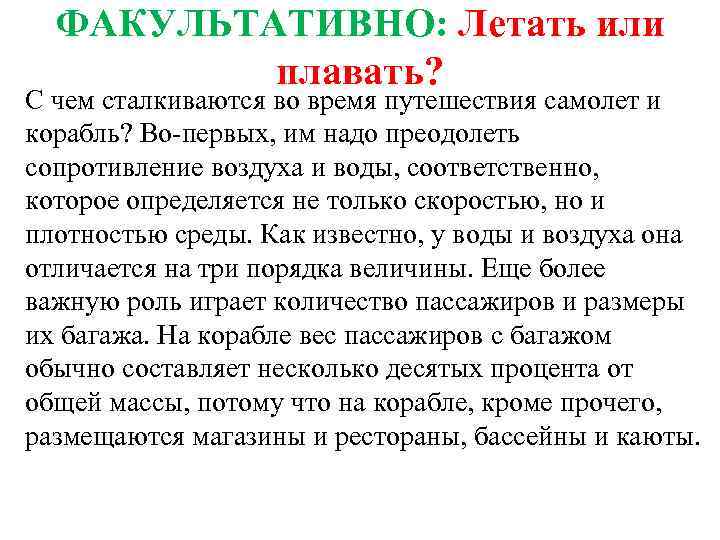 ФАКУЛЬТАТИВНО: Летать или плавать?

С чем сталкиваются во время путешествия самолет и корабль? Во-первых, им надо преодолеть сопротивление воздуха и воды, соответственно, которое определяется не только скоростью, но и плотностью среды. Как известно, у воды и воздуха она отличается на три порядка величины. Еще более важную роль играет количество пассажиров и размеры их багажа. На корабле вес пассажиров с багажом обычно составляет несколько десятых процента от общей массы, потому что на корабле, кроме прочего, размещаются магазины и рестораны, бассейны и каюты.